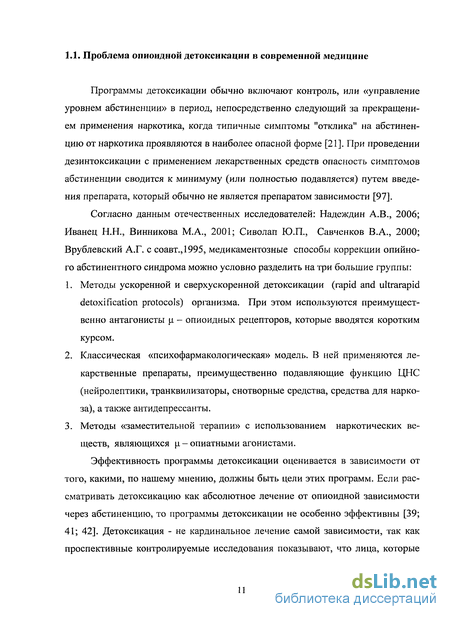 1.1. Проблема опиоидной детоксикации в современной медицине

Программы детоксикации обычно включают контроль, или «управление уровнем абстиненции» в период, непосредственно следующий за прекращением применения наркотика, когда типичные симптомы "отклика" на абстиненцию от наркотика проявляются в наиболее опасной форме [21]. При проведении дезинтоксикации с применением лекарственных средств опасность симптомов абстиненции сводится к минимуму (или полностью подавляется) путем введения препарата, который обычно не является препаратом зависимости [97].

Согласно данным отечественных исследователей: Надеждин А.В., 2006; Иванец Н.Н., Винникова М.А., 2001; Сиволап Ю.П., Савченков В.А., 2000; Врублевский А.Г. с соавт.,1995, медикаментозные способы коррекции опийного абстинентного синдрома можно условно разделить на три большие группы:

1. Методы ускоренной и сверхускоренной детоксикации (rapid and ultrarapid detoxification protocols) организма. При этом используются преимущественно антагонисты μ – опиоидных рецепторов, которые вводятся коротким курсом.

2. Классическая «психофармакологическая» модель. В ней применяются лекарственные препараты, преимущественно подавляющие функцию ЦНС (нейролептики, транквилизаторы, снотворные средства, средства для наркоза), а также антидепрессанты.

3. Методы «заместительной терапии» с использованием наркотических веществ, являющихся μ – опиатными агонистами.

Эффективность программы детоксикации оценивается в зависимости от того, какими, по нашему мнению, должны быть цели этих программ. Если рассматривать детоксикацию как абсолютное лечение от опиоидной зависимости через абстиненцию, то программы детоксикации не особенно эффективны [39; 41; 42]. Детоксикация - не кардинальное лечение самой зависимости, так как проспективные контролируемые исследования показывают, что лица, которые

11

dsLib.net
библиотека диссертаций